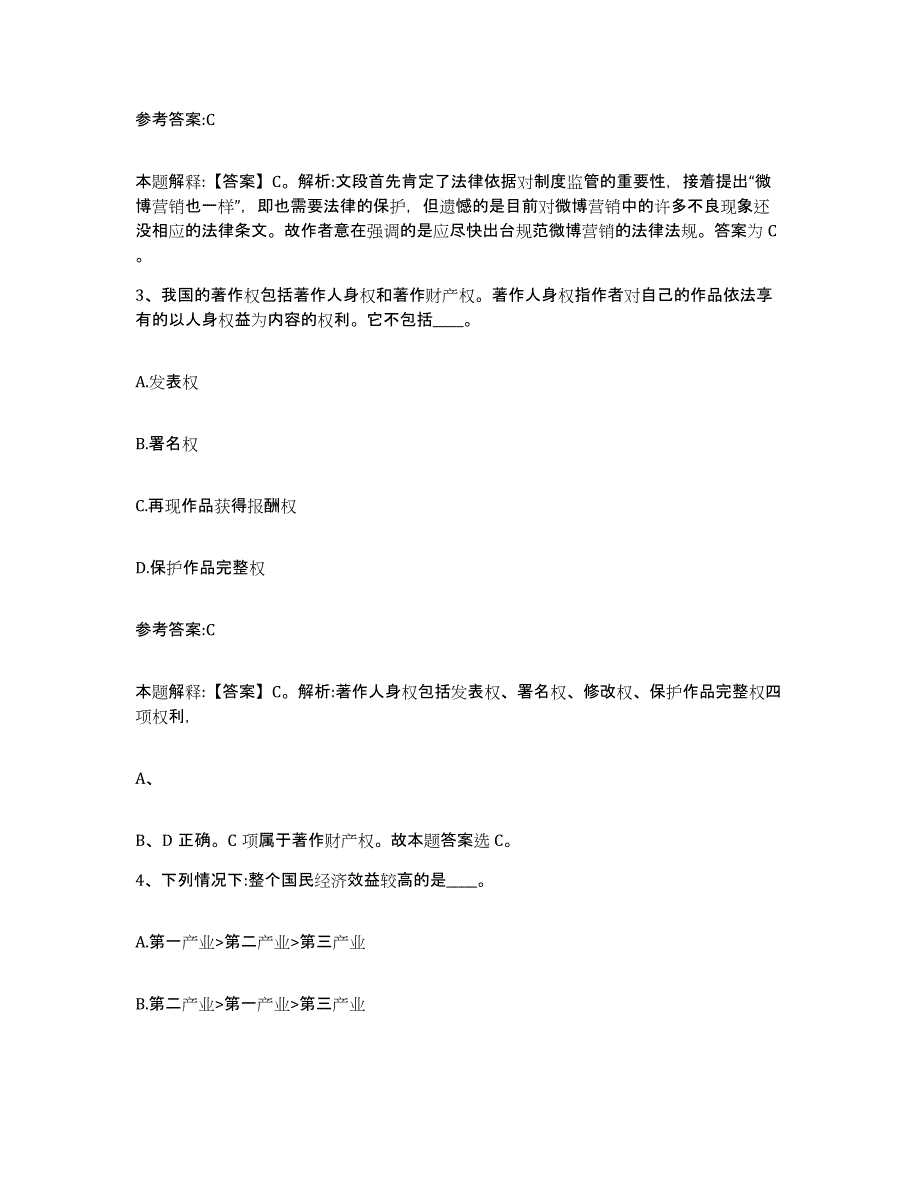 参考答案:C

本题解释:【答案】C。解析:文段首先肯定了法律依据对制度监管的重要性，接着提出“微博营销也一样”，即也需要法律的保护，但遗憾的是目前对微博营销中的许多不良现象还没相应的法律条文。故作者意在强调的是应尽快出台规范微博营销的法律法规。答案为 C。

3、我国的著作权包括著作人身权和著作财产权。著作人身权指作者对自己的作品依法享有的以人身权益为内容的权利。它不包括____。

A.发表权

B.署名权

C.再现作品获得报酬权

D.保护作品完整权

参考答案:C

本题解释:【答案】C。解析:著作人身权包括发表权、署名权、修改权、保护作品完整权四项权利，

A、

B、D 正确。C 项属于著作财产权。故本题答案选 C。

4、下列情况下:整个国民经济效益较高的是____。

A.第一产业>第二产业>第三产业

B.第二产业>第一产业>第三产业